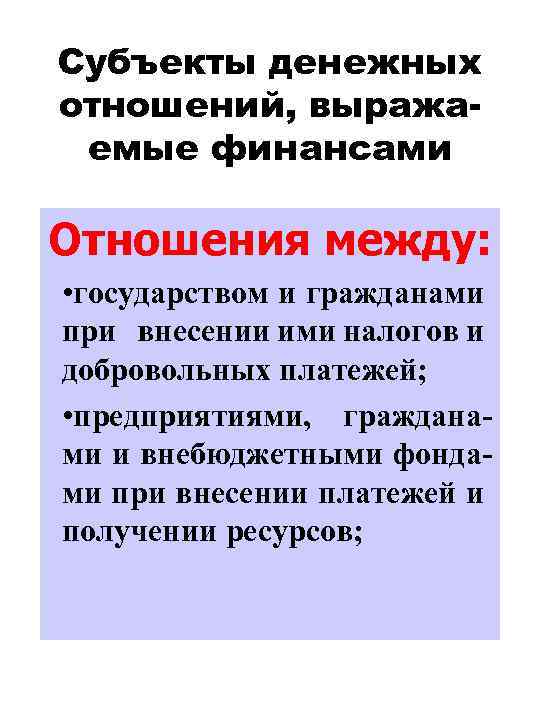 Субъекты денежных отношений, выражаемые финансами

Отношения между:

•государством и гражданами при внесении ими налогов и добровольных платежей;

•предприятиями, гражданами и внебюджетными фондами при внесении платежей и получении ресурсов;